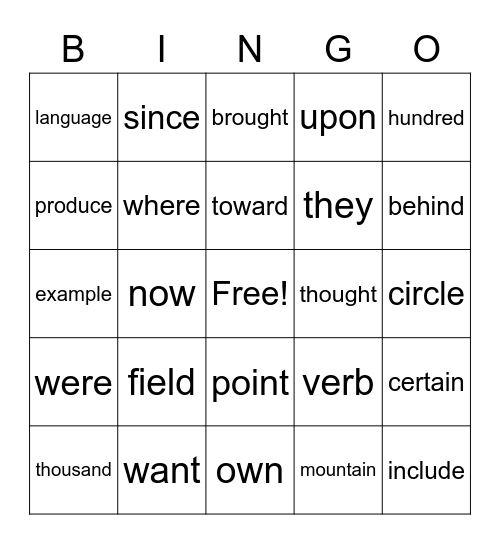 | B | I | N | G | O |
|---|---|---|---|---|
| language | since | brought | upon | hundred |
| produce | where | toward | they | behind |
| example | now | Free! | thought | circle |
| were | field | point | verb | certain |
| thousand | want | own | mountain | include |